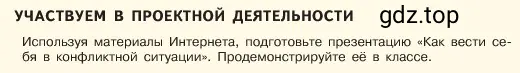 УЧАСТВУЕМ В ПРОЕКТНОЙ ДЕЯТЕЛЬНОСТИ gdz.top

Используя материалы Интернета, подготовьте презентацию «Как вести себя в конфликтной ситуации». Продемонстрируйте её в классе.